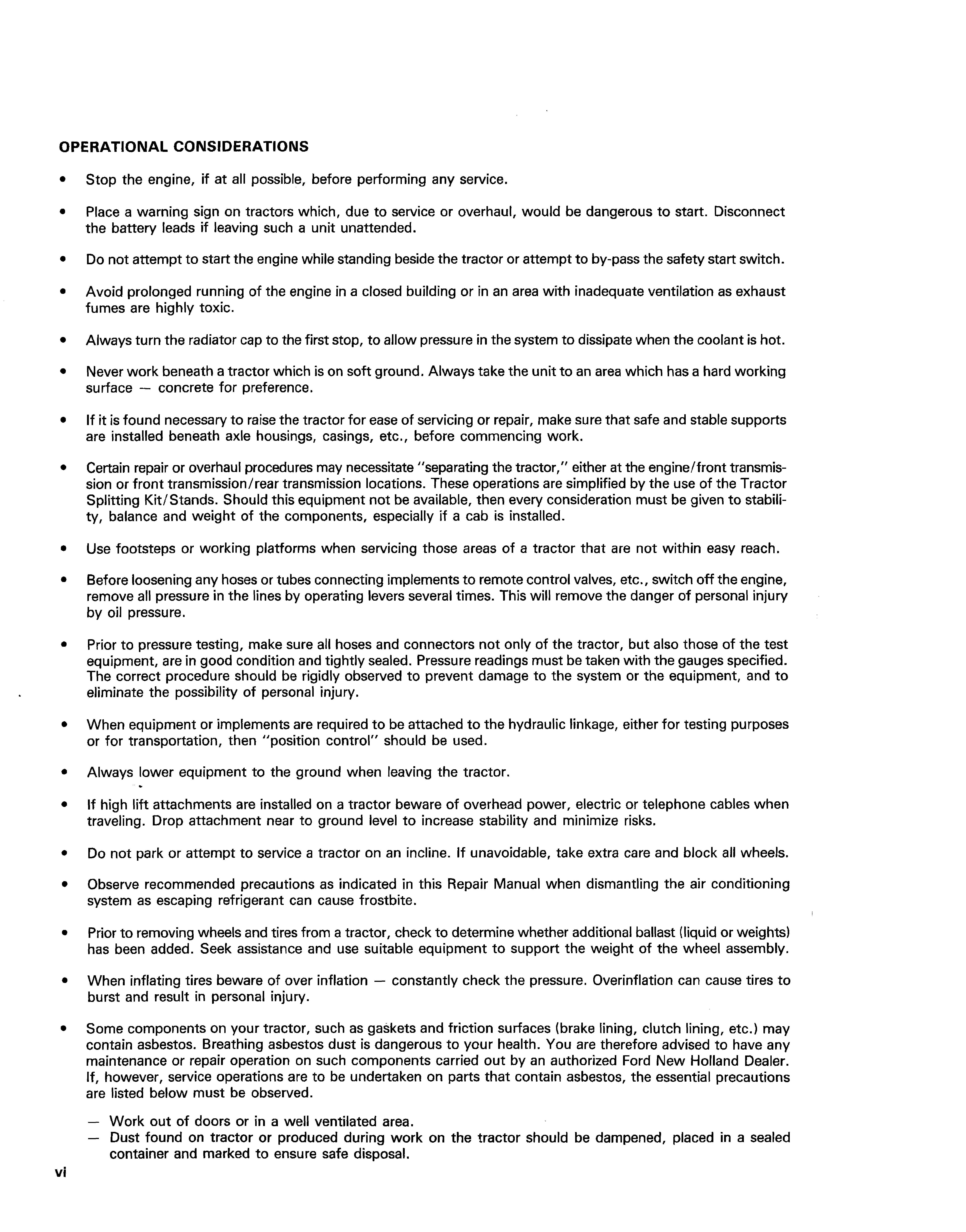 OPERATIONAL CONSIDERATIONS

• Stop the engine, if at all possible, before performing any service.

• Place a warning sign on tractors which, due to service or overhaul, would be dangerous to start. Disconnect the battery leads if leaving such a unit unattended.

• Do not attempt to start the engine while standing beside the tractor or attempt to by-pass the safety start switch.

• Avoid prolonged running of the engine in a closed building or in an area with inadequate ventilation as exhaust fumes are highly toxic.

• Always turn the radiator cap to the first stop, to allow pressure in the system to dissipate when the coolant is hot.

• Never work beneath a tractor which is on soft ground. Always take the unit to an area which has a hard working surface — concrete for preference.

• If it is found necessary to raise the tractor for ease of servicing or repair, make sure that safe and stable supports are installed beneath axle housings, casings, etc., before commencing work.

• Certain repair or overhaul procedures may necessitate "separating the tractor," either at the engine/front transmission or front transmission/rear transmission locations. These operations are simplified by the use of the Tractor Splitting Kit/Stands. Should this equipment not be available, then every consideration must be given to stability, balance and weight of the components, especially if a cab is installed.

• Use footsteps or working platforms when servicing those areas of a tractor that are not within easy reach.

• Before loosening any hoses or tubes connecting implements to remote control valves, etc., switch off the engine, remove all pressure in the lines by operating levers several times. This will remove the danger of personal injury by oil pressure.

• Prior to pressure testing, make sure all hoses and connectors not only of the tractor, but also those of the test equipment, are in good condition and tightly sealed. Pressure readings must be taken with the gauges specified. The correct procedure should be rigidly observed to prevent damage to the system or the equipment, and to eliminate the possibility of personal injury.

• When equipment or implements are required to be attached to the hydraulic linkage, either for testing purposes or for transportation, then "position control" should be used.

• Always lower equipment to the ground when leaving the tractor.

• If high lift attachments are installed on a tractor beware of overhead power, electric or telephone cables when traveling. Drop attachment near to ground level to increase stability and minimize risks.

• Do not park or attempt to service a tractor on an incline. If unavoidable, take extra care and block all wheels.

• Observe recommended precautions as indicated in this Repair Manual when dismantling the air conditioning system as escaping refrigerant can cause frostbite.

• Prior to removing wheels and tires from a tractor, check to determine whether additional ballast (liquid or weights) has been added. Seek assistance and use suitable equipment to support the weight of the wheel assembly.

• When inflating tires beware of over inflation — constantly check the pressure. Overinflation can cause tires to burst and result in personal injury.

• Some components on your tractor, such as gaskets and friction surfaces (brake lining, clutch lining, etc.) may contain asbestos. Breathing asbestos dust is dangerous to your health. You are therefore advised to have any maintenance or repair operation on such components carried out by an authorized Ford New Holland Dealer. If, however, service operations are to be undertaken on parts that contain asbestos, the essential precautions are listed below must be observed.

— Work out of doors or in a well ventilated area.
— Dust found on tractor or produced during work on the tractor should be dampened, placed in a sealed container and marked to ensure safe disposal.

vi